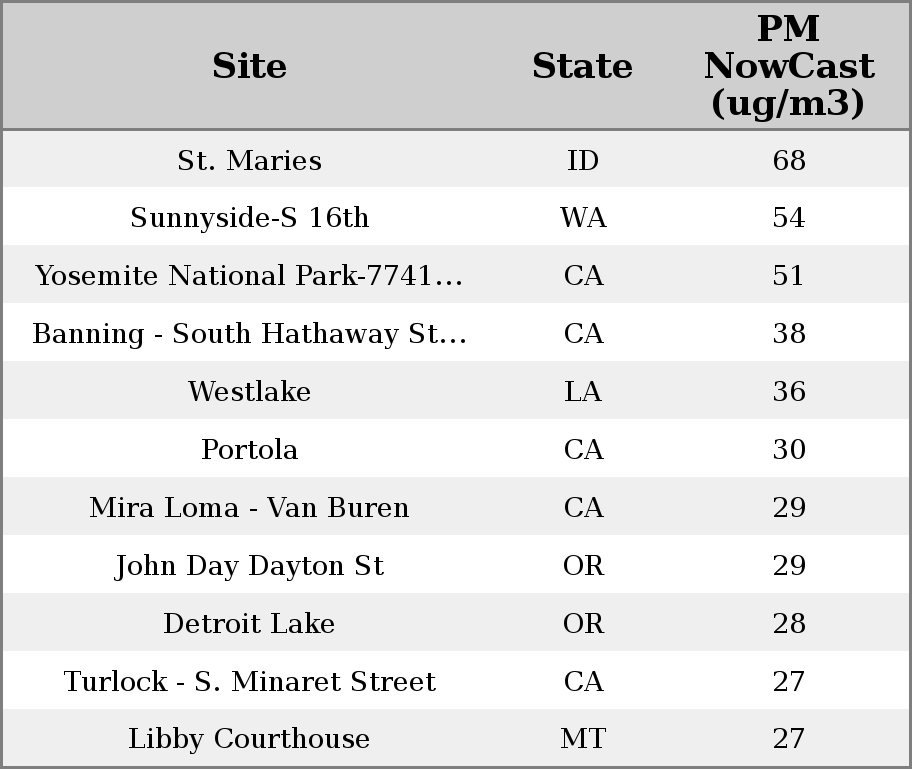 | Site | State | PM NowCast (ug/m3) |
|---|---|---|
| St. Maries | ID | 68 |
| Sunnyside-S 16th | WA | 54 |
| Yosemite National Park-7741... | CA | 51 |
| Banning - South Hathaway St... | CA | 38 |
| Westlake | LA | 36 |
| Portola | CA | 30 |
| Mira Loma - Van Buren | CA | 29 |
| John Day Dayton St | OR | 29 |
| Detroit Lake | OR | 28 |
| Turlock - S. Minaret Street | CA | 27 |
| Libby Courthouse | MT | 27 |